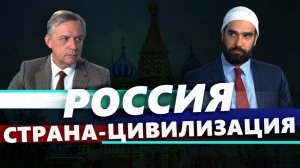 РОССИЯ
СТРАНА-ЦИВИЛИЗАЦИЯ